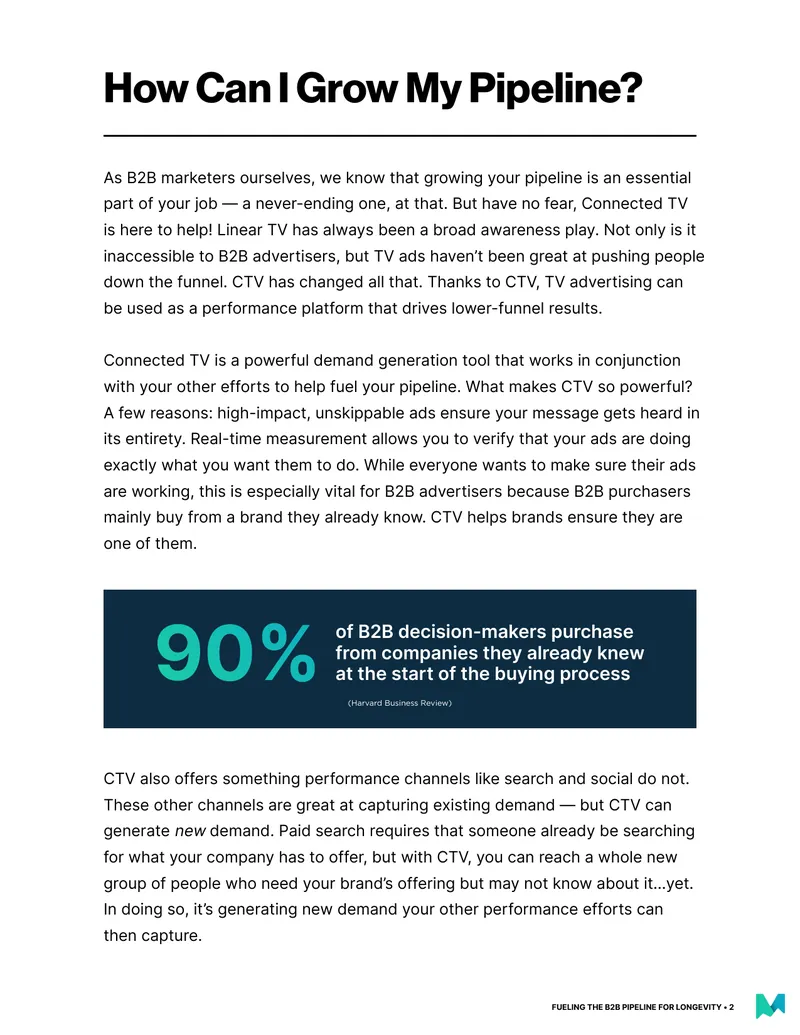 How Can I Grow My Pipeline?

As B2B marketers ourselves, we know that growing your pipeline is an essential part of your job — a never-ending one, at that. But have no fear, Connected TV is here to help! Linear TV has always been a broad awareness play. Not only is it inaccessible to B2B advertisers, but TV ads haven't been great at pushing people down the funnel. CTV has changed all that. Thanks to CTV, TV advertising can be used as a performance platform that drives lower-funnel results.

Connected TV is a powerful demand generation tool that works in conjunction with your other efforts to help fuel your pipeline. What makes CTV so powerful? A few reasons: high-impact, unskippable ads ensure your message gets heard in its entirety. Real-time measurement allows you to verify that your ads are doing exactly what you want them to do. While everyone wants to make sure their ads are working, this is especially vital for B2B advertisers because B2B purchasers mainly buy from a brand they already know. CTV helps brands ensure they are one of them.

90%

of B2B decision-makers purchase from companies they already knew at the start of the buying process

(Harvard Business Review)

CTV also offers something performance channels like search and social do not. These other channels are great at capturing existing demand — but CTV can generate new demand. Paid search requires that someone already be searching for what your company has to offer, but with CTV, you can reach a whole new group of people who need your brand's offering but may not know about it...yet. In doing so, it's generating new demand your other performance efforts can then capture.

FUELING THE B2B PIPELINE FOR LONGEVITY • 2